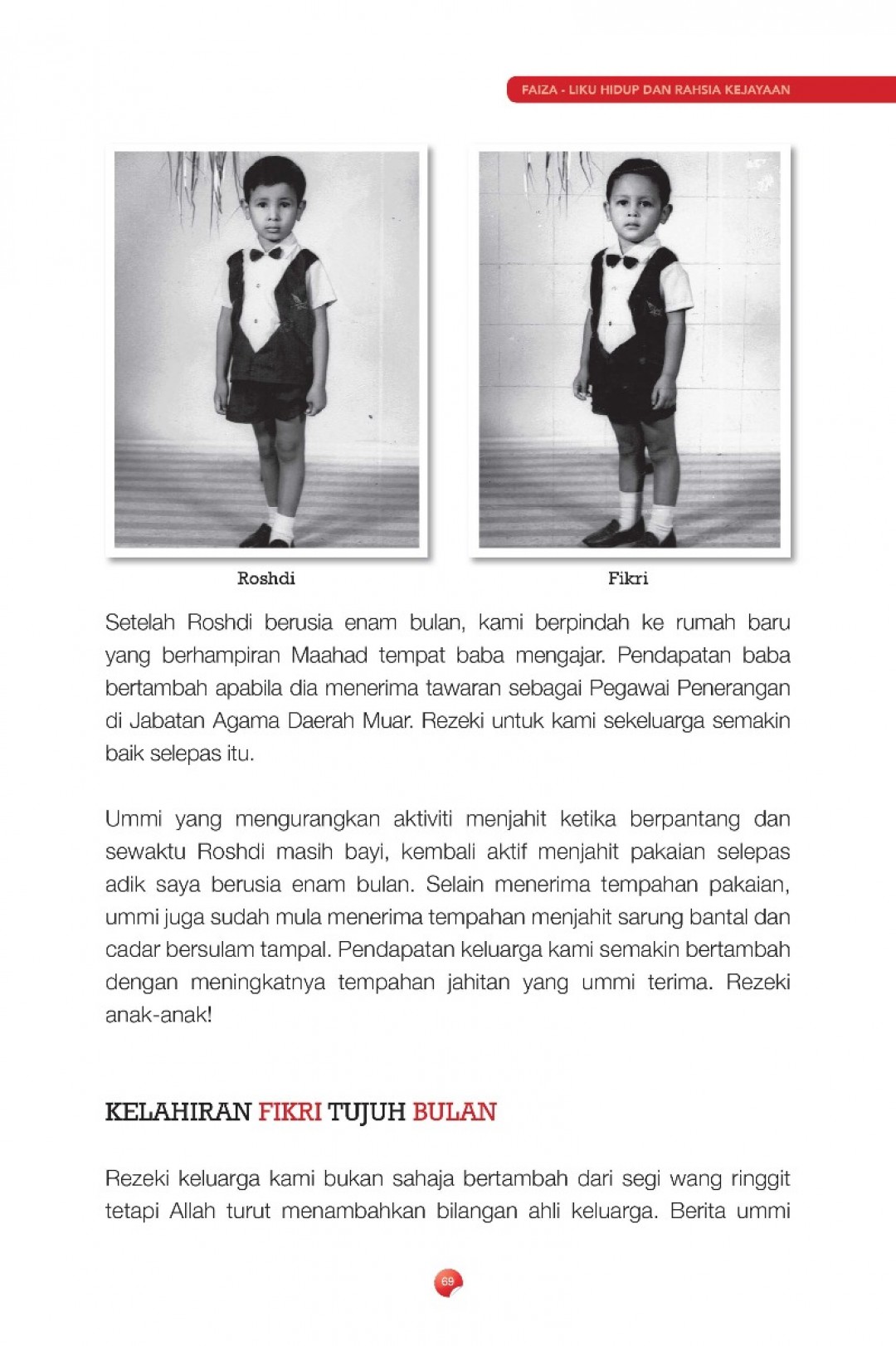 FAIZA - LIKU HIDUP DAN RAHSIA KEJAYAAN

Roshdi

Fikri

Setelah Roshdi berusia enam bulan, kami berpindah ke rumah baru yang berhampiran Maahad tempat baba mengajar. Pendapatan baba bertambah apabila dia menerima tawaran sebagai Pegawai Penerangan di Jabatan Agama Daerah Muar. Rezeki untuk kami sekeluarga semakin baik selepas itu.

Ummi yang mengurangkan aktiviti menjahit ketika berpantang dan sewaktu Roshdi masih bayi, kembali aktif menjahit pakaian selepas adik saya berusia enam bulan. Selain menerima tempahan pakaian, ummi juga sudah mula menerima tempahan menjahit sarung bantal dan cadar bersulam tampal. Pendapatan keluarga kami semakin bertambah dengan meningkatnya tempahan jahitan yang ummi terima. Rezeki anak-anak!

KELAHIRAN FIKRI TUJUH BULAN

Rezeki keluarga kami bukan sahaja bertambah dari segi wang ringgit tetapi Allah turut menambahkan bilangan ahli keluarga. Berita ummi

69